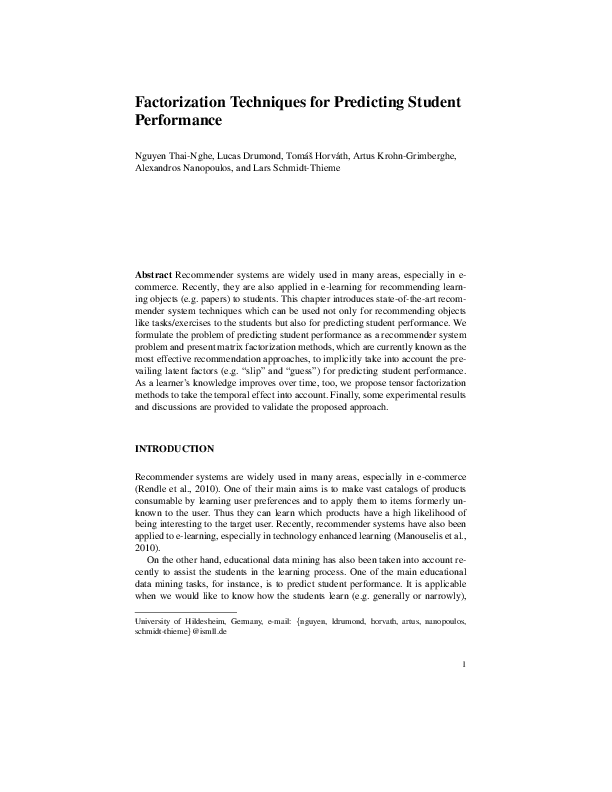 Factorization Techniques for Predicting Student Performance

Nguyen Thai-Nghe, Lucas Drumond, Tomáš Horváth, Artus Krohn-Grimberghe, Alexandros Nanopoulos, and Lars Schmidt-Thieme

**Abstract** Recommender systems are widely used in many areas, especially in e-commerce. Recently, they are also applied in e-learning for recommending learning objects (e.g. papers) to students. This chapter introduces state-of-the-art recommender system techniques which can be used not only for recommending objects like tasks/exercises to the students but also for predicting student performance. We formulate the problem of predicting student performance as a recommender system problem and present matrix factorization methods, which are currently known as the most effective recommendation approaches, to implicitly take into account the prevailing latent factors (e.g. "slip" and "guess") for predicting student performance. As a learner's knowledge improves over time, too, we propose tensor factorization methods to take the temporal effect into account. Finally, some experimental results and discussions are provided to validate the proposed approach.

INTRODUCTION

Recommender systems are widely used in many areas, especially in e-commerce (Rendle et al., 2010). One of their main aims is to make vast catalogs of products consumable by learning user preferences and to apply them to items formerly unknown to the user. Thus they can learn which products have a high likelihood of being interesting to the target user. Recently, recommender systems have also been applied to e-learning, especially in technology enhanced learning (Manouselis et al., 2010).

On the other hand, educational data mining has also been taken into account recently to assist the students in the learning process. One of the main educational data mining tasks, for instance, is to predict student performance. It is applicable when we would like to know how the students learn (e.g. generally or narrowly),

University of Hildesheim, Germany, e-mail: {nguyen, ldrumond, horvath, artus, nanopoulos, schmidt-thieme}@ismll.de

1